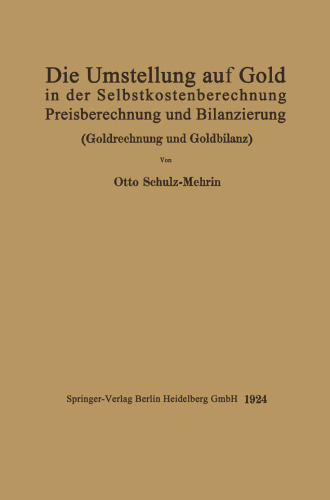 Die Umstellung auf Gold
in der Selbstkostenberechnung
Preisberechnung und Bilanzierung
(Goldrechnung und Goldbilanz)

Von

Otto Schulz-Mehrin

Springer-Verlag Berlin Heidelberg GmbH 1924